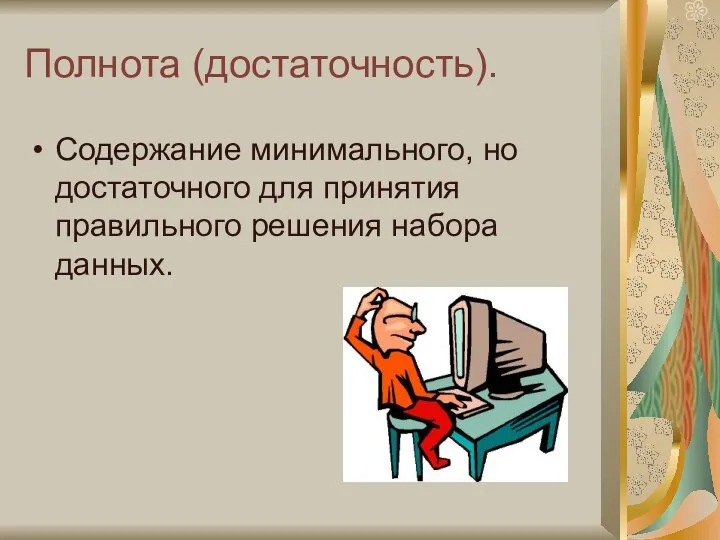 Полнота (достаточность).

• Содержание минимального, но достаточного для принятия правильного решения набора данных.